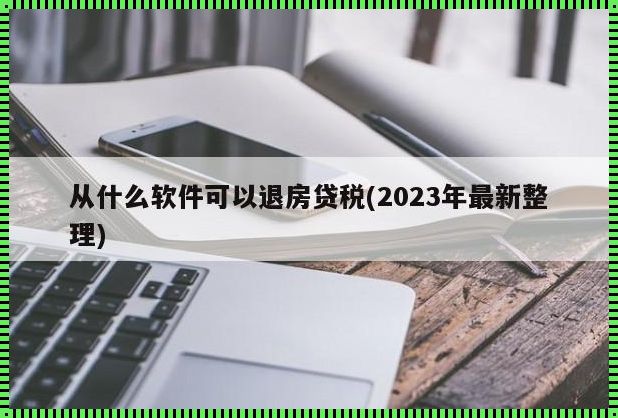 从什么软件可以退房贷税(2023年最新整理)